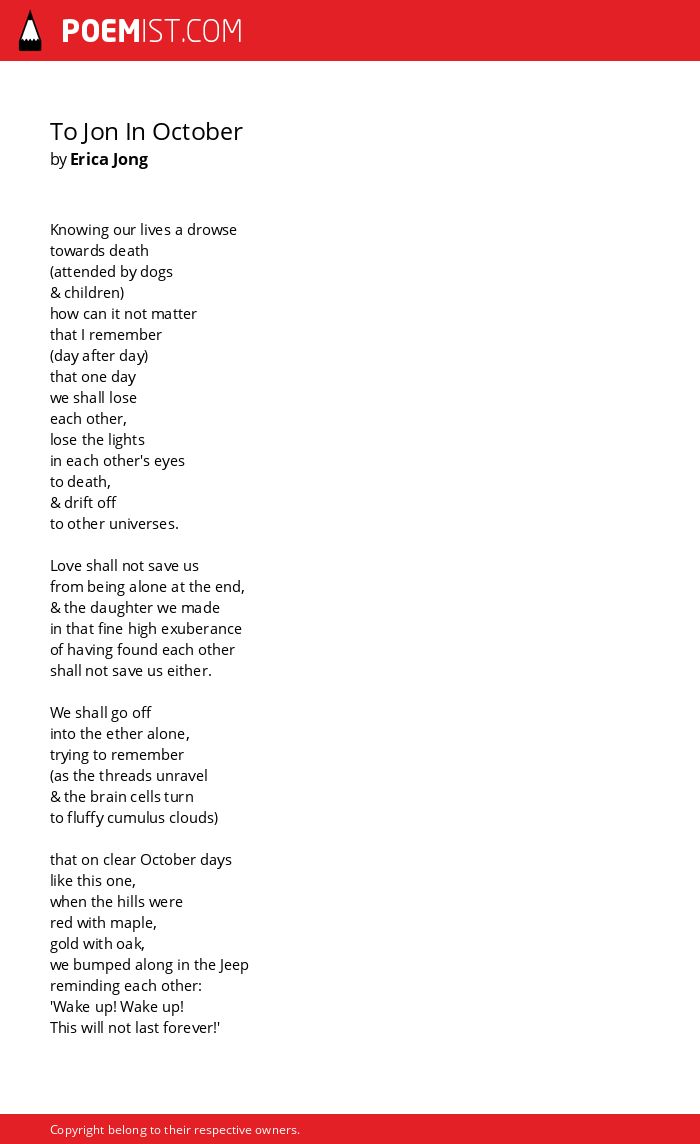 POEMIST.COM

To Jon In October
by Erica Jong

Knowing our lives a drowse
towards death
(attended by dogs
& children)
how can it not matter
that I remember
(day after day)
that one day
we shall lose
each other,
lose the lights
in each other's eyes
to death,
& drift off
to other universes.

Love shall not save us
from being alone at the end,
& the daughter we made
in that fine high exuberance
of having found each other
shall not save us either.

We shall go off
into the ether alone,
trying to remember
(as the threads unravel
& the brain cells turn
to fluffy cumulus clouds)

that on clear October days
like this one,
when the hills were
red with maple,
gold with oak,
we bumped along in the Jeep
reminding each other:
'Wake up! Wake up!
This will not last forever!'

Copyright belong to their respective owners.